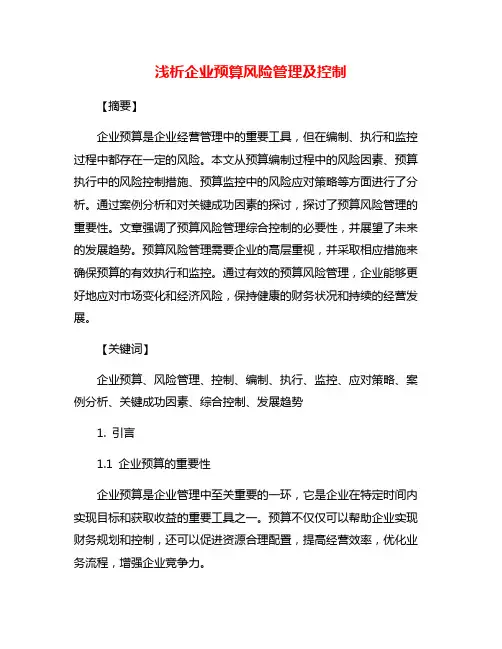 浅析企业预算风险管理及控制

【摘要】

企业预算是企业经营管理中的重要工具，但在编制、执行和监控过程中都存在一定的风险。本文从预算编制过程中的风险因素、预算执行中的风险控制措施、预算监控中的风险应对策略等方面进行了分析。通过案例分析和对关键成功因素的探讨，探讨了预算风险管理的重要性。文章强调了预算风险管理综合控制的必要性，并展望了未来的发展趋势。预算风险管理需要企业的高层重视，并采取相应措施来确保预算的有效执行和监控。通过有效的预算风险管理，企业能够更好地应对市场变化和经济风险，保持健康的财务状况和持续的经营发展。

【关键词】

企业预算、风险管理、控制、编制、执行、监控、应对策略、案例分析、关键成功因素、综合控制、发展趋势

1. 引言

1.1 企业预算的重要性

企业预算是企业管理中至关重要的一环，它是企业在特定时间内实现目标和获取收益的重要工具之一。预算不仅仅可以帮助企业实现财务规划和控制，还可以促进资源合理配置，提高经营效率，优化业务流程，增强企业竞争力。